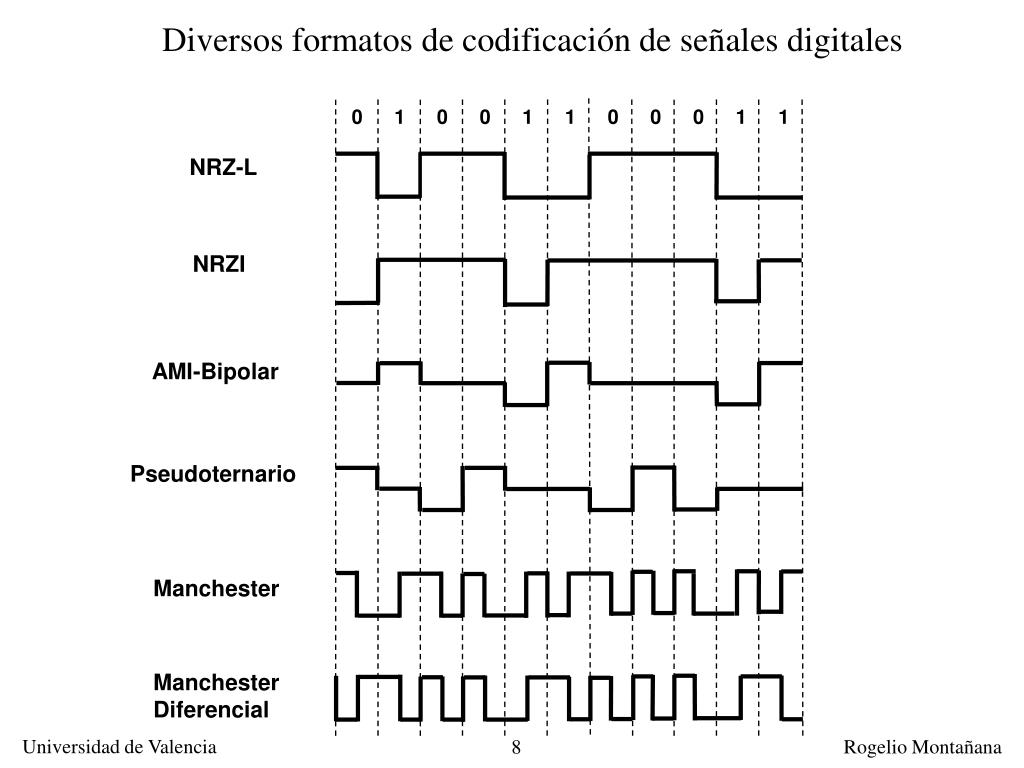 Diversos formatos de codificación de señales digitales

0 1 0 0 1 1 0 0 0 1 1

NRZ-L

NRZI

AMI-Bipolar

Pseudoternario

Manchester

Manchester Diferencial

Universidad de Valencia

8

Rogelio Montañana